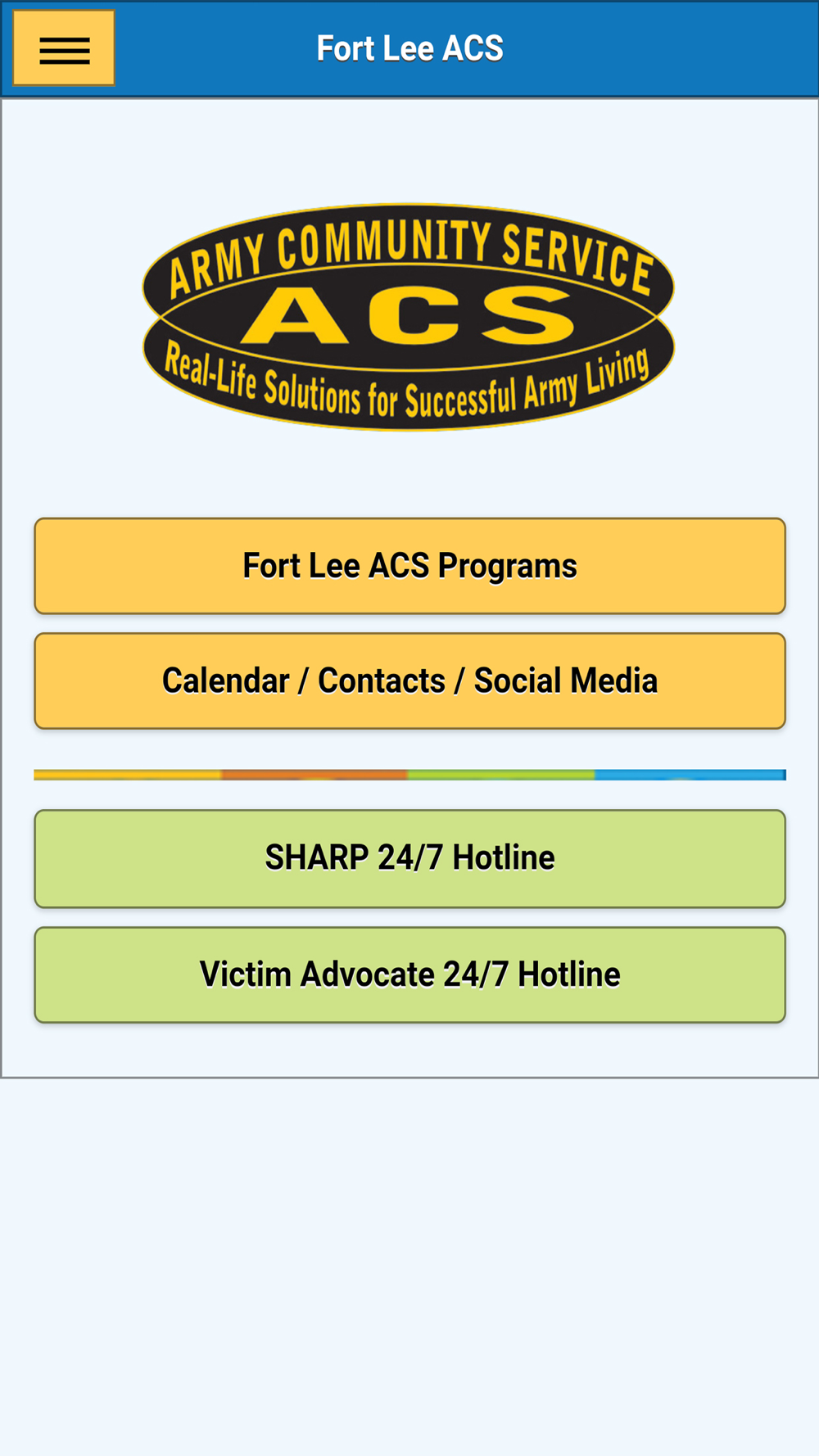 Fort Lee ACS

ARMY COMMUNITY SERVICE
ACS
Real-Life Solutions for Successful Army Living

Fort Lee ACS Programs

Calendar / Contacts / Social Media

SHARP 24/7 Hotline

Victim Advocate 24/7 Hotline